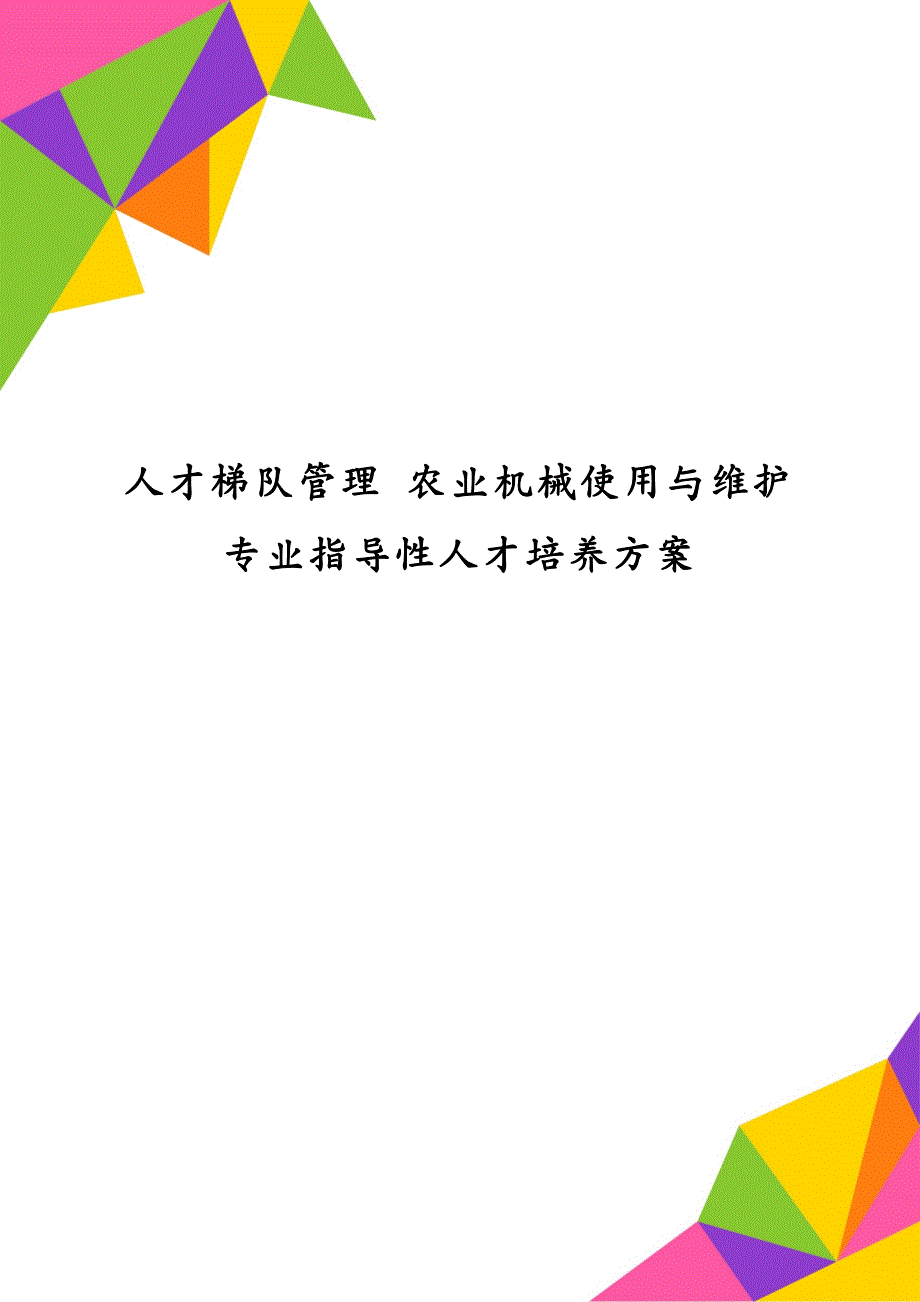 人才梯队管理 农业机械使用与维护专业指导性人才培养方案